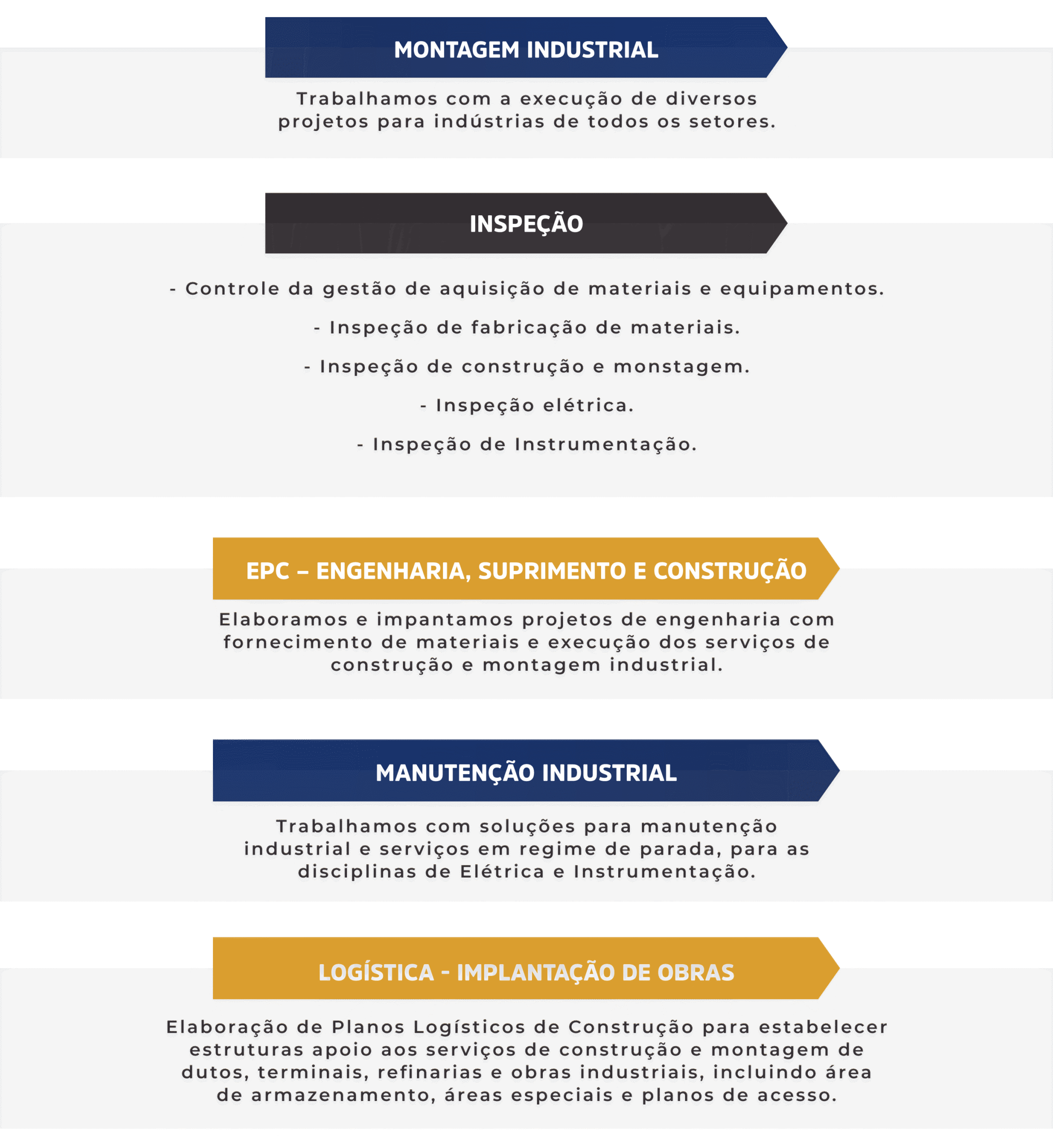 MONTAGEM INDUSTRIAL

Trabalhamos com a execução de diversos projetos para indústrias de todos os setores.

INSPEÇÃO

- Controle da gestão de aquisição de materiais e equipamentos.

- Inspeção de fabricação de materiais.

- Inspeção de construção e monstagem.

- Inspeção elétrica.

- Inspeção de Instrumentação.

EPC – ENGENHARIA, SUPRIMENTO E CONSTRUÇÃO

Elaboramos e impantamos projetos de engenharia com fornecimento de materiais e execução dos serviços de construção e montagem industrial.

MANUTENÇÃO INDUSTRIAL

Trabalhamos com soluções para manutenção industrial e serviços em regime de parada, para as disciplinas de Elétrica e Instrumentação.

LOGÍSTICA - IMPLANTAÇÃO DE OBRAS

Elaboração de Planos Logísticos de Construção para estabelecer estruturas apoio aos serviços de construção e montagem de dutos, terminais, refinarias e obras industriais, incluindo área de armazenamento, áreas especiais e planos de acesso.